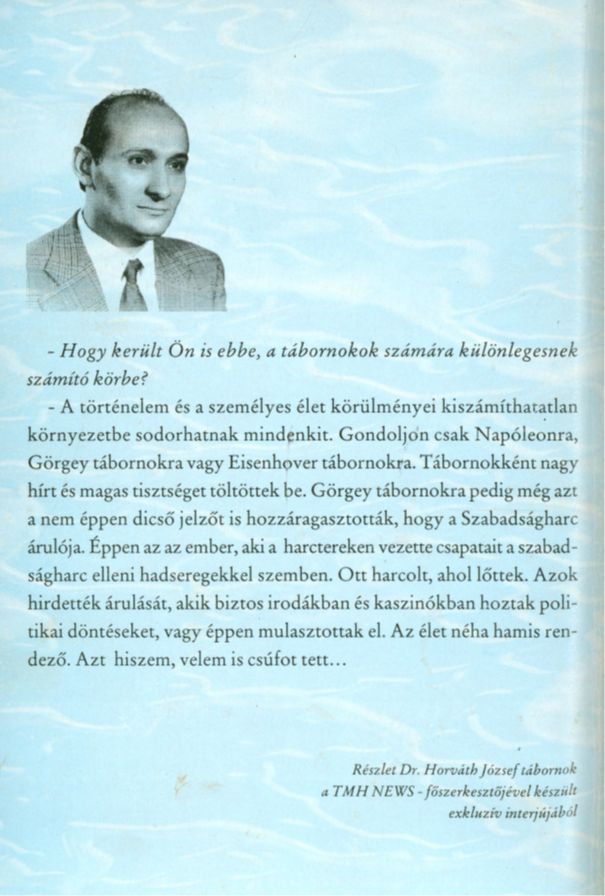 - Hogy került Ön is ebbe, a tábornokok számára különlegesnek számító körbe?

- A történelem és a személyes élet körülményei kiszámíthatatlan környezetbe sodorhatnak mindenkit. Gondoljon csak Napóleonra, Görgey tábornokra vagy Eisenhover tábornokra. Tábornokként nagy hírt és magas tisztséget töltöttek be. Görgey tábornokra pedig még azt a nem éppen dicső jelzőt is hozzáragasztották, hogy a Szabadságharc árulója. Éppen az az ember, aki a harctereken vezette csapatait a szabadságharc elleni hadseregekkel szemben. Ott harcolt, ahol lőttek. Azok hirdették árulását, akik biztos irodákban és kaszinókban hoztak politikai döntéseket, vagy éppen mulasztottak el. Az élet néha hamis rendező. Azt hiszem, velem is csúfot tett...

Részlet Dr. Horváth József tábornok a TMH NEWS - főszerkesztőjével készült exkluzív interjújából